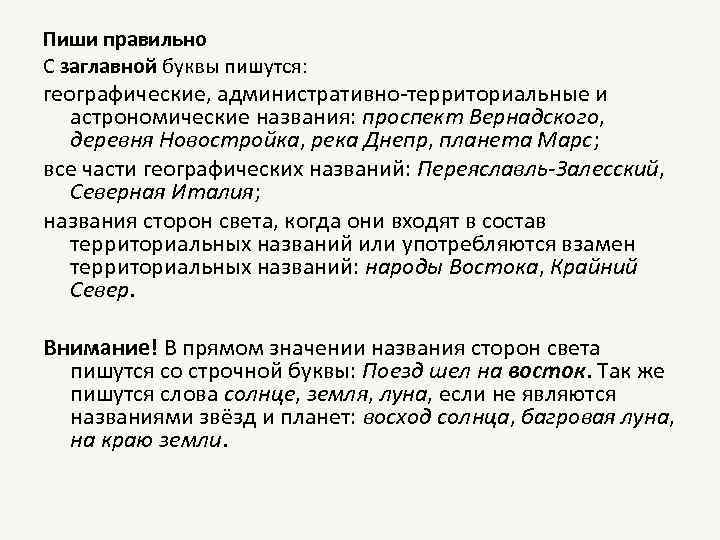 Пиши правильно

С заглавной буквы пишутся:

географические, административно-территориальные и астрономические названия: проспект Вернадского, деревня Новостройка, река Днепр, планета Марс;

все части географических названий: Переяславль-Залесский, Северная Италия;

названия сторон света, когда они входят в состав территориальных названий или употребляются взамен территориальных названий: народы Востока, Крайний Север.

Внимание! В прямом значении названия сторон света пишутся со строчной буквы: Поезд шел на восток. Так же пишутся слова солнце, земля, луна, если не являются названиями звёзд и планет: восход солнца, багровая луна, на краю земли.